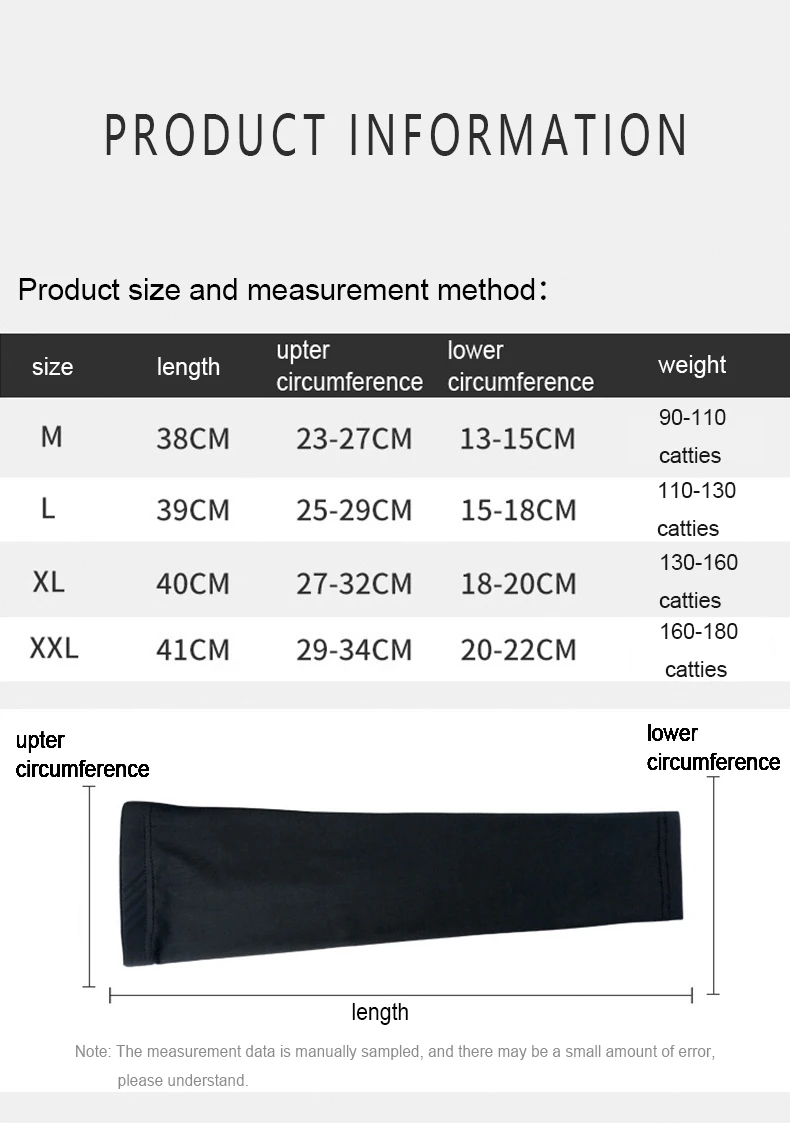 PRODUCT INFORMATION

Product size and measurement method：

| size | length | upter circumference | lower circumference | weight |
|---|---|---|---|---|
| M | 38CM | 23-27CM | 13-15CM | 90-110 catties |
| L | 39CM | 25-29CM | 15-18CM | 110-130 catties |
| XL | 40CM | 27-32CM | 18-20CM | 130-160 catties |
| XXL | 41CM | 29-34CM | 20-22CM | 160-180 catties |

upter circumference

lower circumference

length

Note: The measurement data is manually sampled, and there may be a small amount of error, please understand.